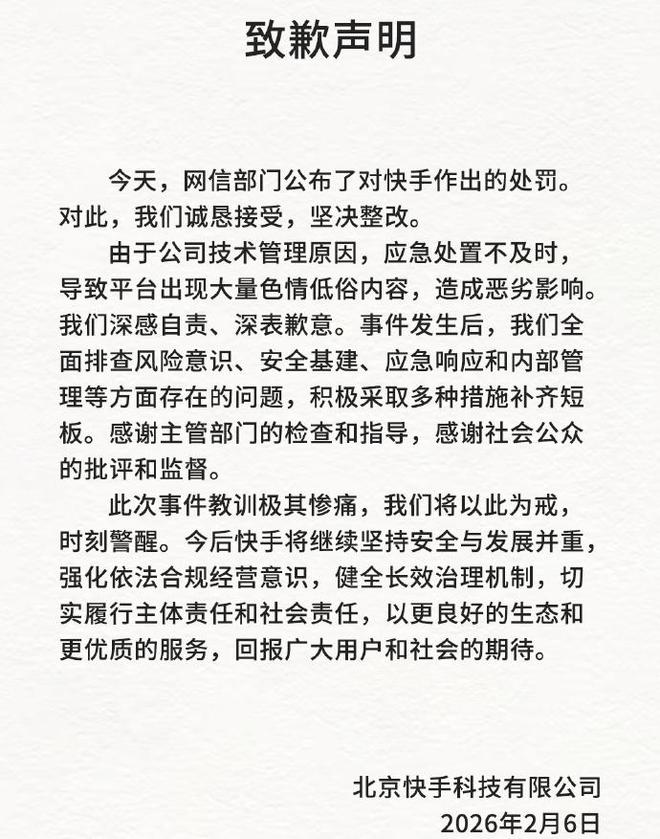 致歉声明

今天，网信部门公布了对快手作出的处罚。对此，我们诚恳接受，坚决整改。

由于公司技术管理原因，应急处置不及时，导致平台出现大量色情低俗内容，造成恶劣影响。我们深感自责、深表歉意。事件发生后，我们全面排查风险意识、安全基建、应急响应和内部管理等方面存在的问题，积极采取多种措施补齐短板。感谢主管部门的检查和指导，感谢社会公众的批评和监督。

此次事件教训极其惨痛，我们将以此为戒，时刻警醒。今后快手将继续坚持安全与发展并重，强化依法合规经营意识，健全长效治理机制，切实履行主体责任和社会责任，以更良好的生态和更优质的服务，回报广大用户和社会的期待。

北京快手科技有限公司
2026年2月6日